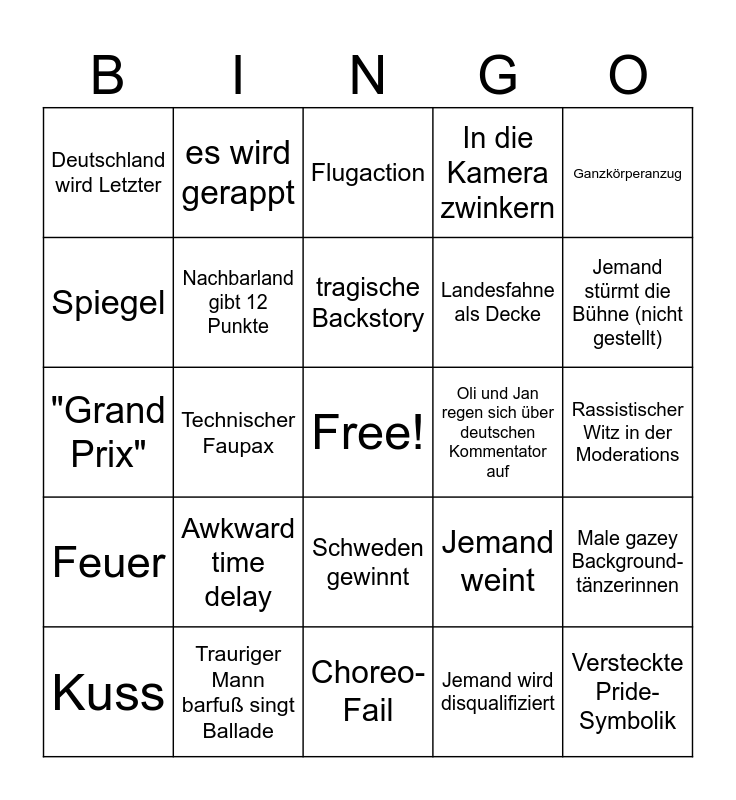 | B | I | N | G | O |
|---|---|---|---|---|
| Deutschland wird Letzter | es wird gerappt | Flugaction | In die Kamera zwinkern | Ganzkörperanzug |
| Spiegel | Nachbarland gibt 12 Punkte | tragische Backstory | Landesfahne als Decke | Jemand stürmt die Bühne (nicht gestellt) |
| "Grand Prix" | Technischer Faupax | Free! | Oli und Jan regen sich über deutschen Kommentator auf | Rassistischer Witz in der Moderations |
| Feuer | Awkward time delay | Schweden gewinnt | Jemand weint | Male gazey Background-tänzerinnen |
| Kuss | Trauriger Mann barfuß singt Ballade | Choreo-Fail | Jemand wird disqualifiziert | Versteckte Pride-Symbolik |